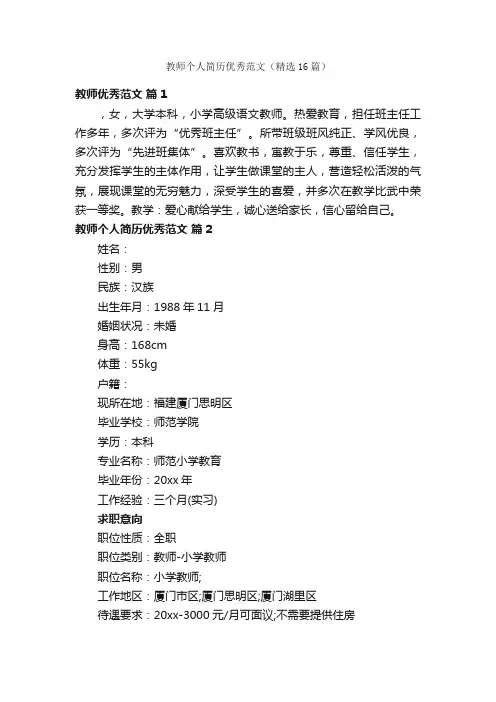 教师个人简历优秀范文（精选16篇）

教师优秀范文 篇1

，女，大学本科，小学高级语文教师。热爱教育，担任班主任工作多年，多次评为“优秀班主任”。所带班级班风纯正、学风优良，多次评为“先进班集体”。喜欢教书，寓教于乐，尊重、信任学生，充分发挥学生的主体作用，让学生做课堂的主人，营造轻松活泼的气氛，展现课堂的无穷魅力，深受学生的喜爱，并多次在教学比武中荣获一等奖。教学：爱心献给学生，诚心送给家长，信心留给自己。

教师个人简历优秀范文 篇2

姓名：

性别：男

民族：汉族

出生年月：1988年11月

婚姻状况：未婚

身高：168cm

体重：55kg

户籍：

现所在地：福建厦门思明区

毕业学校：师范学院

学历：本科

专业名称：师范小学教育

毕业年份：20xx年

工作经验：三个月(实习)

求职意向

职位性质：全职

职位类别：教师-小学教师

职位名称：小学教师;

工作地区：厦门市区;厦门思明区;厦门湖里区

待遇要求：20xx-3000元/月可面议;不需要提供住房